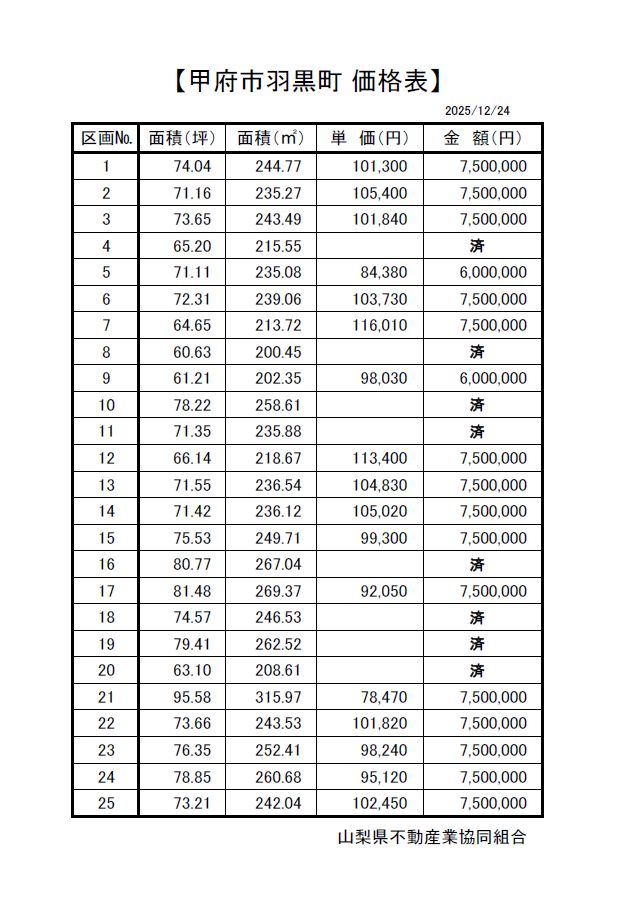 【甲府市羽黒町 価格表】

2025/12/24

| 区画No. | 面積（坪） | 面積（㎡） | 単　価（円） | 金　額（円） |
|---|---|---|---|---|
| 1 | 74.04 | 244.77 | 101,300 | 7,500,000 |
| 2 | 71.16 | 235.27 | 105,400 | 7,500,000 |
| 3 | 73.65 | 243.49 | 101,840 | 7,500,000 |
| 4 | 65.20 | 215.55 | | 済 |
| 5 | 71.11 | 235.08 | 84,380 | 6,000,000 |
| 6 | 72.31 | 239.06 | 103,730 | 7,500,000 |
| 7 | 64.65 | 213.72 | 116,010 | 7,500,000 |
| 8 | 60.63 | 200.45 | | 済 |
| 9 | 61.21 | 202.35 | 98,030 | 6,000,000 |
| 10 | 78.22 | 258.61 | | 済 |
| 11 | 71.35 | 235.88 | | 済 |
| 12 | 66.14 | 218.67 | 113,400 | 7,500,000 |
| 13 | 71.55 | 236.54 | 104,830 | 7,500,000 |
| 14 | 71.42 | 236.12 | 105,020 | 7,500,000 |
| 15 | 75.53 | 249.71 | 99,300 | 7,500,000 |
| 16 | 80.77 | 267.04 | | 済 |
| 17 | 81.48 | 269.37 | 92,050 | 7,500,000 |
| 18 | 74.57 | 246.53 | | 済 |
| 19 | 79.41 | 262.52 | | 済 |
| 20 | 63.10 | 208.61 | | 済 |
| 21 | 95.58 | 315.97 | 78,470 | 7,500,000 |
| 22 | 73.66 | 243.53 | 101,820 | 7,500,000 |
| 23 | 76.35 | 252.41 | 98,240 | 7,500,000 |
| 24 | 78.85 | 260.68 | 95,120 | 7,500,000 |
| 25 | 73.21 | 242.04 | 102,450 | 7,500,000 |

山梨県不動産業協同組合